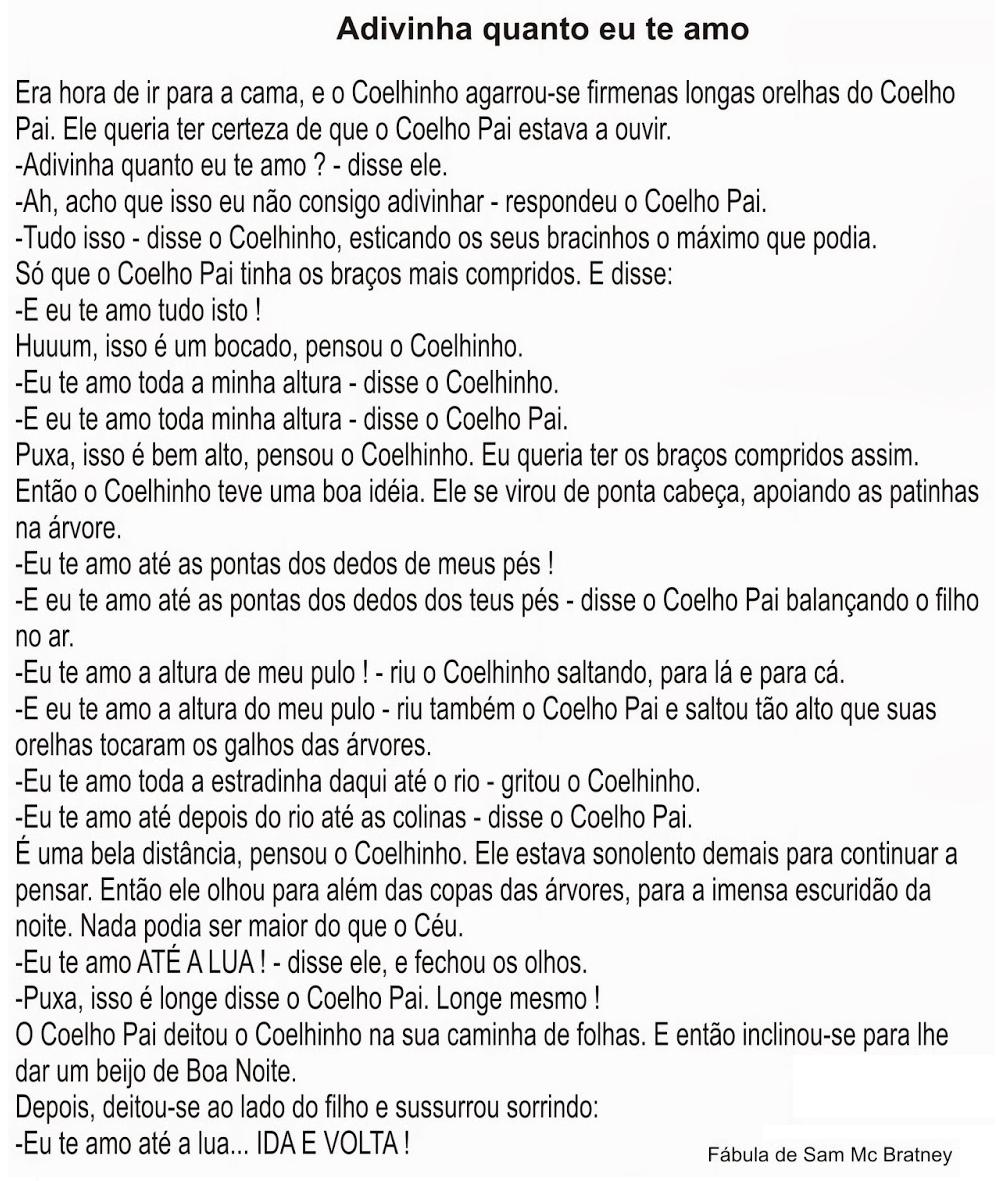 Adivinha quanto eu te amo

Era hora de ir para a cama, e o Coelhinho agarrou-se firmenas longas orelhas do Coelho Pai. Ele queria ter certeza de que o Coelho Pai estava a ouvir.
-Adivinha quanto eu te amo ? - disse ele.
-Ah, acho que isso eu não consigo adivinhar - respondeu o Coelho Pai.
-Tudo isso - disse o Coelhinho, esticando os seus bracinhos o máximo que podia.
Só que o Coelho Pai tinha os braços mais compridos. E disse:
-E eu te amo tudo isto !
Huuum, isso é um bocado, pensou o Coelhinho.
-Eu te amo toda a minha altura - disse o Coelhinho.
-E eu te amo toda minha altura - disse o Coelho Pai.
Puxa, isso é bem alto, pensou o Coelhinho. Eu queria ter os braços compridos assim.
Então o Coelhinho teve uma boa idéia. Ele se virou de ponta cabeça, apoiando as patinhas na árvore.
-Eu te amo até as pontas dos dedos de meus pés !
-E eu te amo até as pontas dos dedos dos teus pés - disse o Coelho Pai balançando o filho no ar.
-Eu te amo a altura de meu pulo ! - riu o Coelhinho saltando, para lá e para cá.
-E eu te amo a altura do meu pulo - riu também o Coelho Pai e saltou tão alto que suas orelhas tocaram os galhos das árvores.
-Eu te amo toda a estradinha daqui até o rio - gritou o Coelhinho.
-Eu te amo até depois do rio até as colinas - disse o Coelho Pai.
É uma bela distância, pensou o Coelhinho. Ele estava sonolento demais para continuar a pensar. Então ele olhou para além das copas das árvores, para a imensa escuridão da noite. Nada podia ser maior do que o Céu.
-Eu te amo ATÉ A LUA ! - disse ele, e fechou os olhos.
-Puxa, isso é longe disse o Coelho Pai. Longe mesmo !
O Coelho Pai deitou o Coelhinho na sua caminha de folhas. E então inclinou-se para lhe dar um beijo de Boa Noite.
Depois, deitou-se ao lado do filho e sussurrou sorrindo:
-Eu te amo até a lua... IDA E VOLTA !

Fábula de Sam Mc Bratney